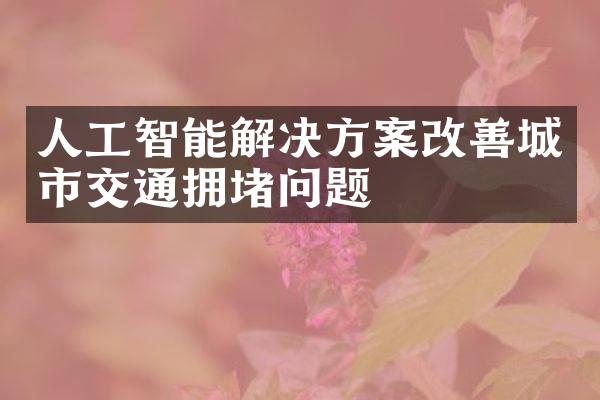 人工智能解决方案改善城市交通拥堵问题